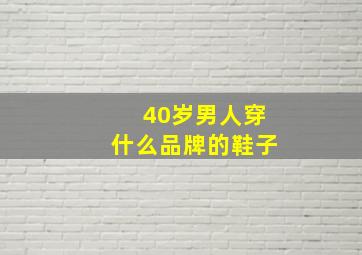 40岁男人穿
什么品牌的鞋子